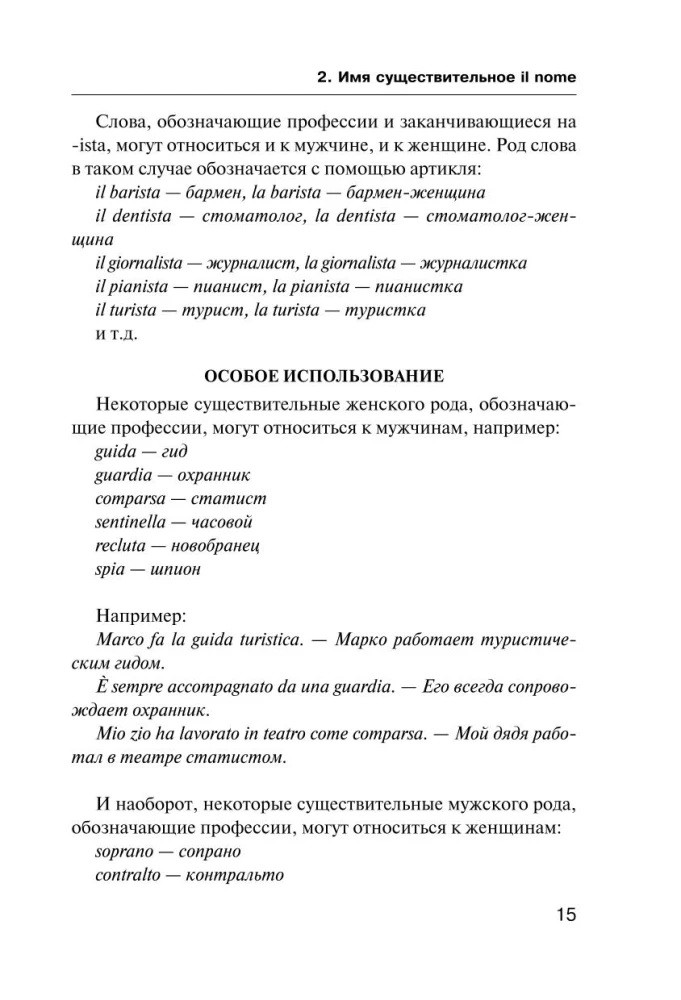 2. Имя существительное il nome

Слова, обозначающие профессии и заканчивающиеся на -ista, могут относиться и к мужчине, и к женщине. Род слова в таком случае обозначается с помощью артикля:
il barista — бармен, la barista — бармен-женщина
il dentista — стоматолог, la dentista — стоматолог-женщина
il giornalista — журналист, la giornalista — журналистка
il pianista — пианист, la pianista — пианистка
il turista — турист, la turista — туристка
и т.д.

ОСОБОЕ ИСПОЛЬЗОВАНИЕ

Некоторые существительные женского рода, обозначающие профессии, могут относиться к мужчинам, например:
guida — гид
guardia — охранник
comparsa — статист
sentinella — часовой
recluta — новобранец
spia — шпион

Например:
Marco fa la guida turistica. — Марко работает туристическим гидом.
È sempre accompagnato da una guardia. — Его всегда сопровождает охранник.
Mio zio ha lavorato in teatro come comparsa. — Мой дядя работал в театре статистом.

И наоборот, некоторые существительные мужского рода, обозначающие профессии, могут относиться к женщинам:
soprano — сопрано
contralto — контральто

15